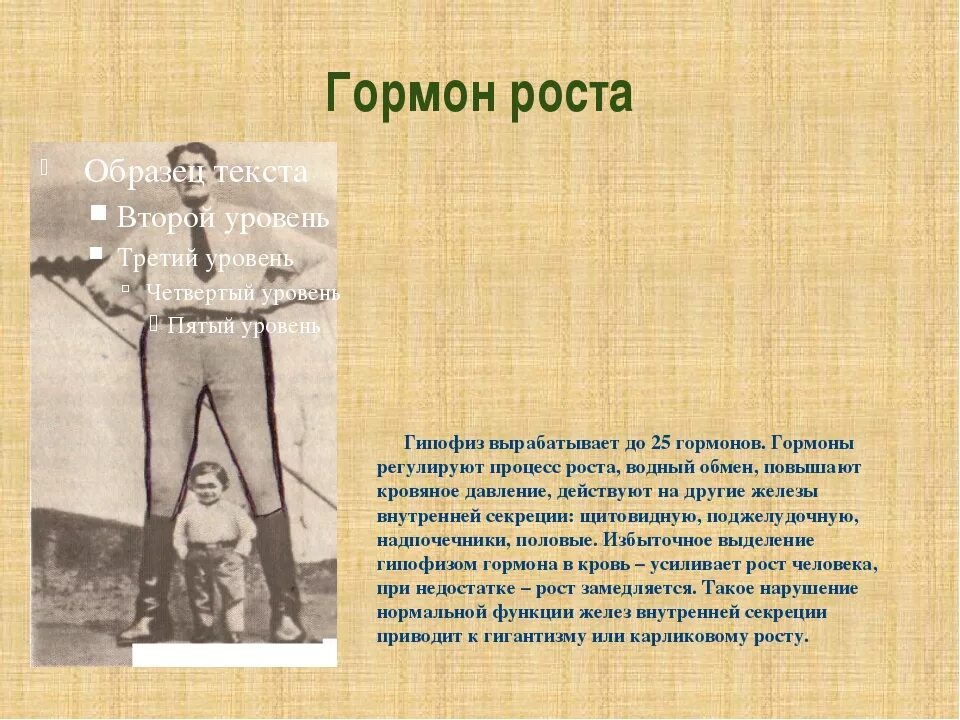 Гормон роста

Образец текста

Второй уровень

Третий уровень

Четвертый уровень

Пятый уровень

Гипофиз вырабатывает до 25 гормонов. Гормоны регулируют процесс роста, водный обмен, повышают кровяное давление, действуют на другие железы внутренней секреции: щитовидную, поджелудочную, надпочечники, половые. Избыточное выделение гипофизом гормона в кровь – усиливает рост человека, при недостатке – рост замедляется. Такое нарушение нормальной функции желез внутренней секреции приводит к гигантизму или карликовому росту.